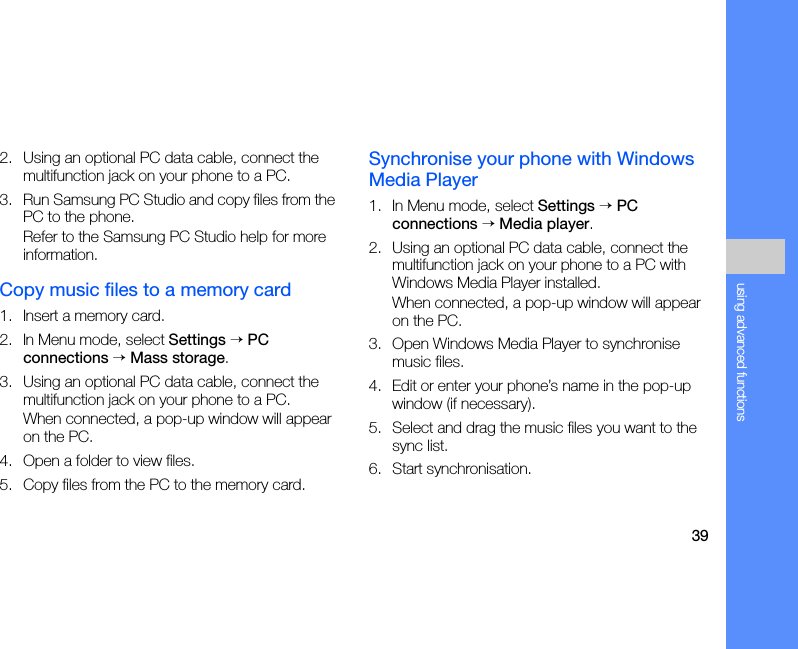 2. Using an optional PC data cable, connect the multifunction jack on your phone to a PC.

3. Run Samsung PC Studio and copy files from the PC to the phone.

Refer to the Samsung PC Studio help for more information.

Copy music files to a memory card

1. Insert a memory card.

2. In Menu mode, select Settings → PC connections → Mass storage.

3. Using an optional PC data cable, connect the multifunction jack on your phone to a PC.

When connected, a pop-up window will appear on the PC.

4. Open a folder to view files.

5. Copy files from the PC to the memory card.

Synchronise your phone with Windows Media Player

1. In Menu mode, select Settings → PC connections → Media player.

2. Using an optional PC data cable, connect the multifunction jack on your phone to a PC with Windows Media Player installed.

When connected, a pop-up window will appear on the PC.

3. Open Windows Media Player to synchronise music files.

4. Edit or enter your phone's name in the pop-up window (if necessary).

5. Select and drag the music files you want to the sync list.

6. Start synchronisation.

using advanced functions

39